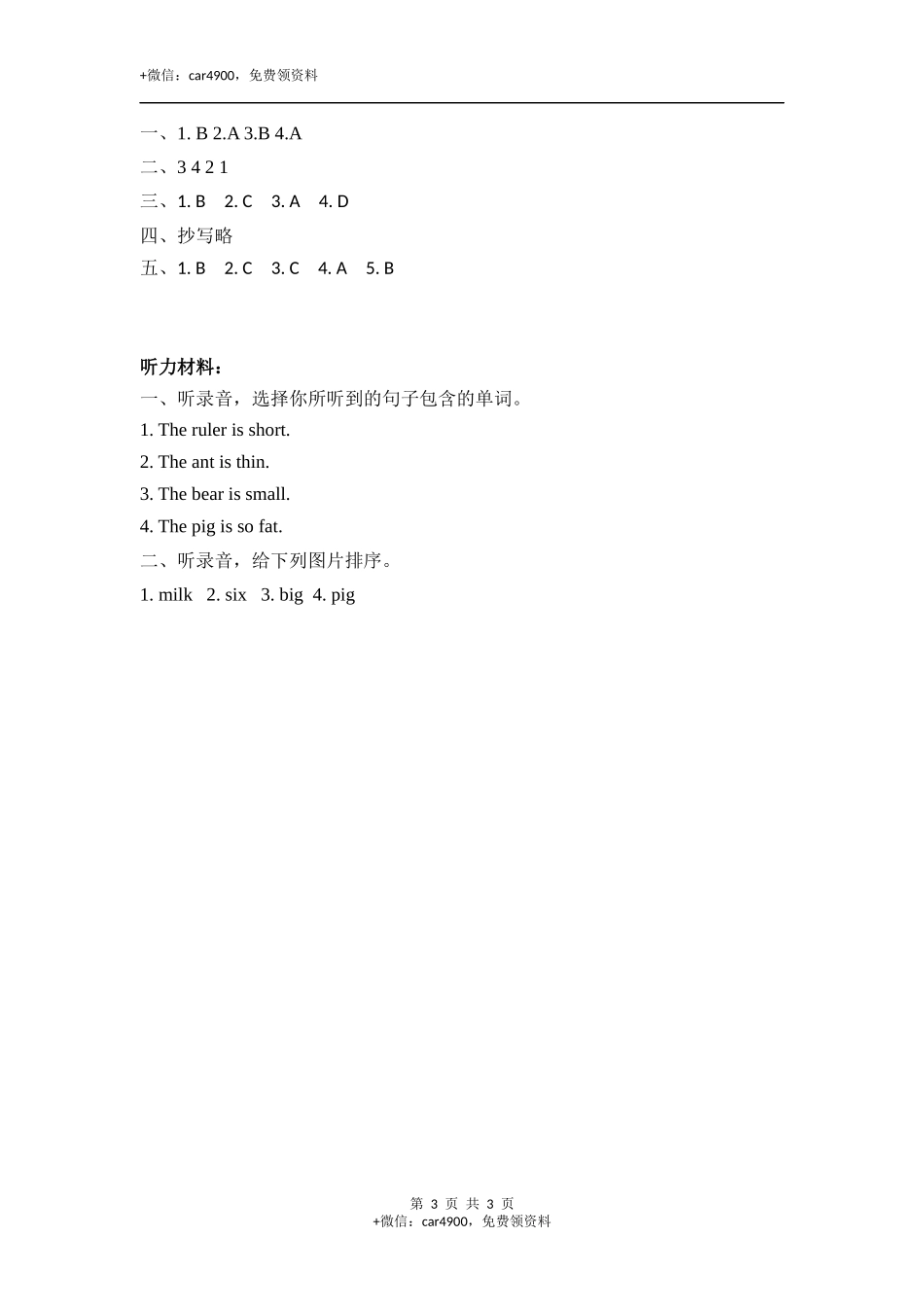 +微信：car4900，免费领资料

一、1. B 2.A 3.B 4.A
二、3 4 2 1
三、1. B 2. C 3. A 4. D
四、抄写略
五、1. B 2. C 3. C 4. A 5. B

听力材料：
一、听录音，选择你所听到的句子包含的单词。
1. The ruler is short.
2. The ant is thin.
3. The bear is small.
4. The pig is so fat.
二、听录音，给下列图片排序。
1. milk 2. six 3. big 4. pig

第 3 页 共 3 页
+微信：car4900，免费领资料